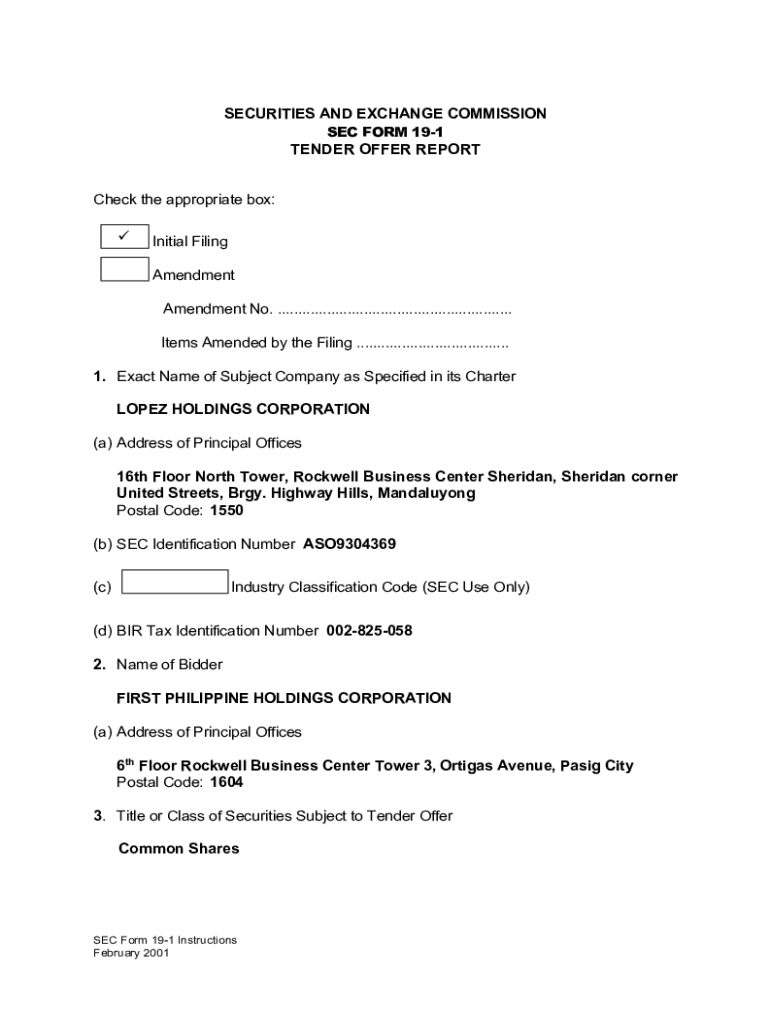 SECURITIES AND EXCHANGE COMMISSION
SEC FORM 19-1
TENDER OFFER REPORT

Check the appropriate box:

✓ Initial Filing

Amendment

Amendment No. ........................................................

Items Amended by the Filing ....................................

1. Exact Name of Subject Company as Specified in its Charter

LOPEZ HOLDINGS CORPORATION

(a) Address of Principal Offices

16th Floor North Tower, Rockwell Business Center Sheridan, Sheridan corner United Streets, Brgy. Highway Hills, Mandaluyong
Postal Code: 1550

(b) SEC Identification Number ASO9304369

(c) Industry Classification Code (SEC Use Only)

(d) BIR Tax Identification Number 002-825-058

2. Name of Bidder

FIRST PHILIPPINE HOLDINGS CORPORATION

(a) Address of Principal Offices

6$^{th}$ Floor Rockwell Business Center Tower 3, Ortigas Avenue, Pasig City
Postal Code: 1604

3. Title or Class of Securities Subject to Tender Offer

Common Shares

SEC Form 19-1 Instructions
February 2001